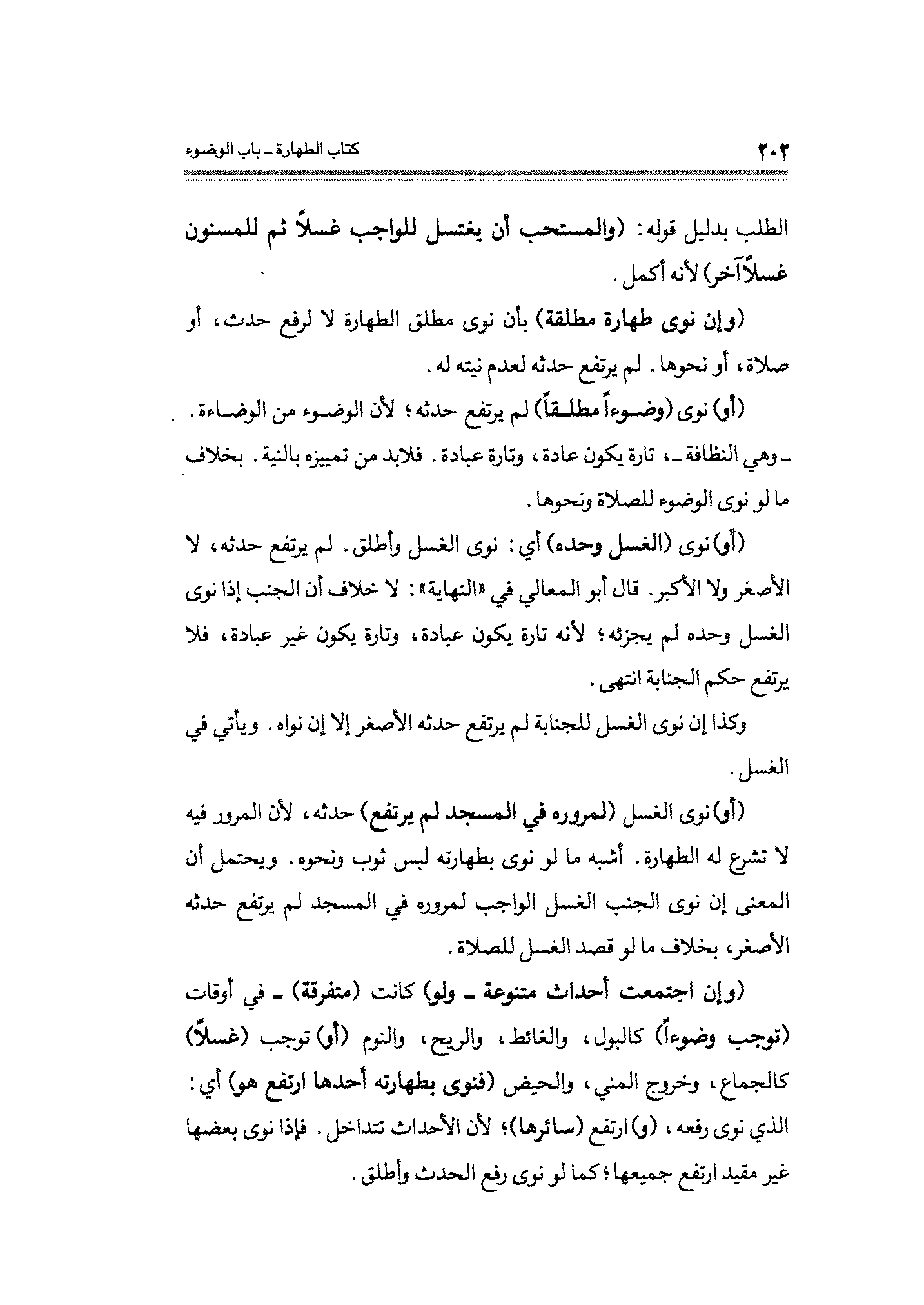 ٢٠٢ كتاب الطهارة ـ باب الوضوء

الطلب بدليل قوله: (والمستحب أن يغتسل للواجب غسلاً ثم للمسنون غسلاً آخر) لأنه أكمل.

(وإن نوى طهارة مطلقة) بأن نوى مطلق الطهارة لا لرفع حدث، أو صلاة، أو نحوها. لم يرتفع حدثه لعدم نيته له.

(أو) نوى (وضوءاً مطلقاً) لم يرتفع حدثه؛ لأن الوضوء من الوضاءة. ـ وهي النظافة ـ، تارة يكون عادة، وتارة عبادة. فلابد من تمييزه بالنية. بخلاف ما لو نوى الوضوء للصلاة ونحوها.

(أو) نوى (الغسل وحده) أي: نوى الغسل وأطلق. لم يرتفع حدثه، لا الأصغر ولا الأكبر. قال أبو المعالي في «النهاية»: لا خلاف أن الجنب إذا نوى الغسل وحده لم يجزئه؛ لأنه تارة يكون عبادة، وتارة يكون غير عبادة، فلا يرتفع حكم الجنابة انتهى.

وكذا إن نوى الغسل للجنابة لم يرتفع حدثه الأصغر إلا إن نواه. ويأتي في الغسل.

(أو) نوى الغسل (لمروره في المسجد لم يرتفع) حدثه، لأن المرور فيه لا تشرع له الطهارة. أشبه ما لو نوى بطهارته لبس ثوب ونحوه. ويحتمل أن المعنى إن نوى الجنب الغسل الواجب لمروره في المسجد لم يرتفع حدثه الأصغر، بخلاف ما لو قصد الغسل للصلاة.

(وإن اجتمعت أحداث متنوعة ـ ولو) كانت (متفرقة) ـ في أوقات (توجب وضوءاً) كالبول، والغائط، والريح، والنوم (أو) توجب (غسلاً) كالجماع، وخروج المني، والحيض (فنوى بطهارته أحدها ارتفع هو) أي: الذي نوى رفعه، (و) ارتفع (سائرها)؛ لأن الأحداث تتداخل. فإذا نوى بعضها غير مقيد ارتفع جميعها؛ كما لو نوى رفع الحدث وأطلق.